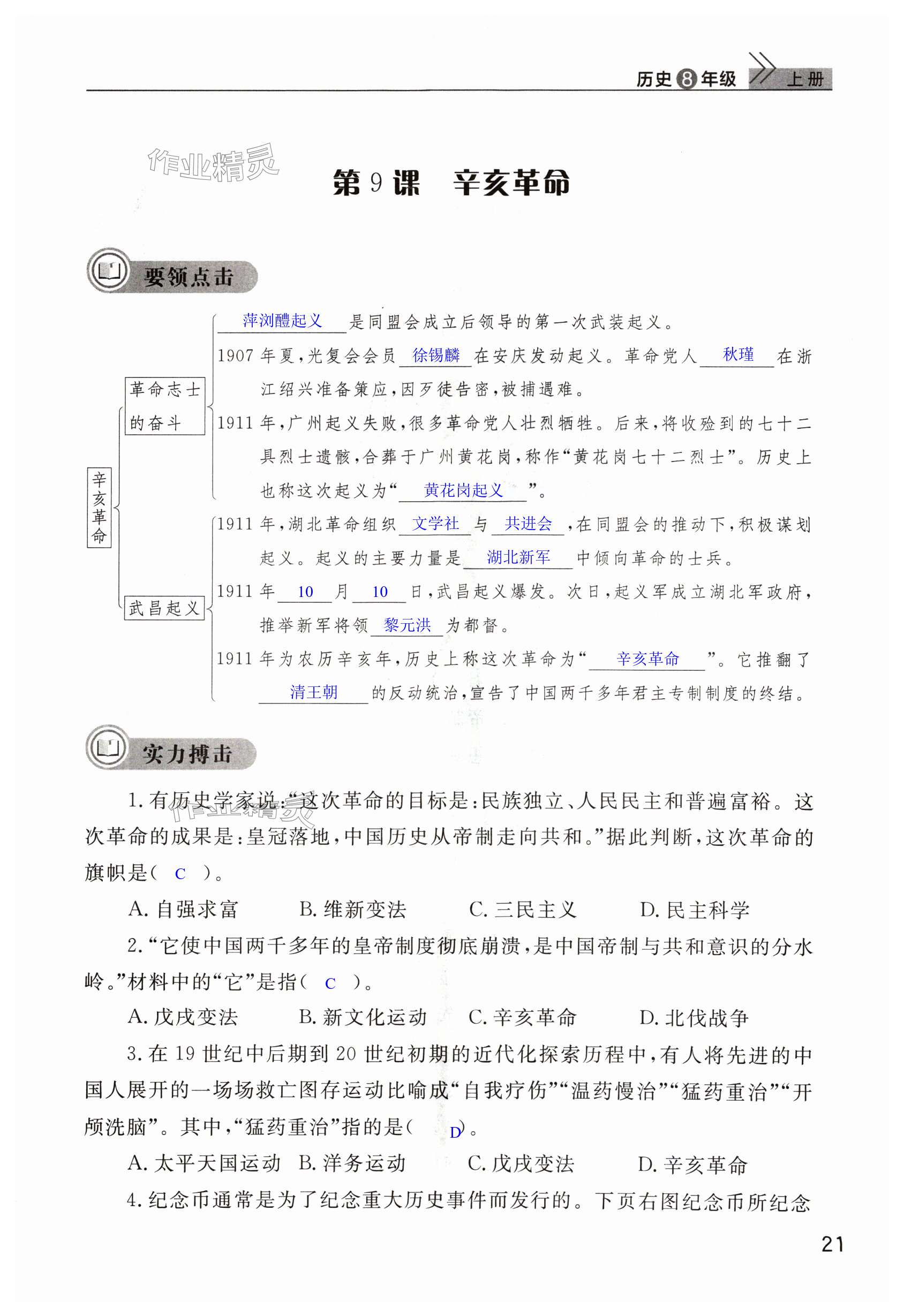 历史 8 年级 上册

作业精灵

第 9 课 辛亥革命

要领点击

辛亥革命

革命志士的奋斗

萍浏醴起义 是同盟会成立后领导的第一次武装起义。

1907 年夏，光复会会员 徐锡麟 在安庆发动起义。革命党人 秋瑾 在浙江绍兴准备策应，因歹徒告密，被捕遇难。

1911 年，广州起义失败，很多革命党人壮烈牺牲。后来，将收殓到的七十二具烈士遗骸，合葬于广州黄花岗，称作“黄花岗七十二烈士”。历史上也称这次起义为“ 黄花岗起义 ”。

武昌起义

1911 年，湖北革命组织 文学社 与 共进会 ，在同盟会的推动下，积极谋划起义。起义的主要力量是 湖北新军 中倾向革命的士兵。

1911 年 10 月 10 日，武昌起义爆发。次日，起义军成立湖北军政府，推举新军将领 黎元洪 为都督。

1911 年为农历辛亥年，历史上称这次革命为“ 辛亥革命 ”。它推翻了 清王朝 的反动统治，宣告了中国两千多年君主专制制度的终结。

实力搏击

1. 有历史学家说：“这次革命的目标是：民族独立、人民民主和普遍富裕。这次革命的成果是：皇冠落地，中国历史从帝制走向共和。”据此判断，这次革命的旗帜是（ C ）。

A. 自强求富 B. 维新变法 C. 三民主义 D. 民主科学

2. “它使中国两千多年的皇帝制度彻底崩溃，是中国帝制与共和意识的分水岭。”材料中的“它”是指（ C ）。

A. 戊戌变法 B. 新文化运动 C. 辛亥革命 D. 北伐战争

3. 在 19 世纪中后期到 20 世纪初期的近代化探索历程中，有人将先进的中国人展开的一场场救亡图存运动比喻成“自我疗伤”“温药慢治”“猛药重治”“开颅洗脑”。其中，“猛药重治”指的是（ D ）。

A. 太平天国运动 B. 洋务运动 C. 戊戌变法 D. 辛亥革命

4. 纪念币通常是为了纪念重大历史事件而发行的。下页右图纪念币所纪念

21